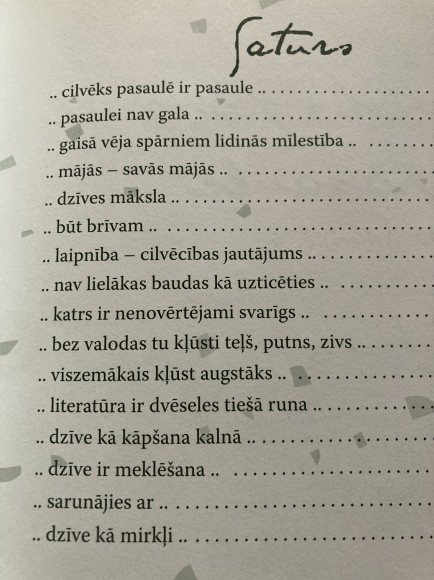 Saturs

.. cilvēks pasaulē ir pasaule ..
.. pasaulei nav gala ..
.. gaisā vēja spārniem lidinās mīlestība ..
.. mājās – savās mājās ..
.. dzīves māksla ..
.. būt brīvam ..
.. laipnība – cilvēcības jautājums ..
.. nav lielākas baudas kā uzticēties ..
.. katrs ir nenovērtējami svarīgs ..
.. bez valodas tu kļūsti teļš, putns, zivs ..
.. viszemākais kļūst augstāks ..
.. literatūra ir dvēseles tiešā runa ..
.. dzīve kā kāpšana kalnā ..
.. dzīve ir meklēšana ..
.. sarunājies ar ..
.. dzīve kā mirkļi ..